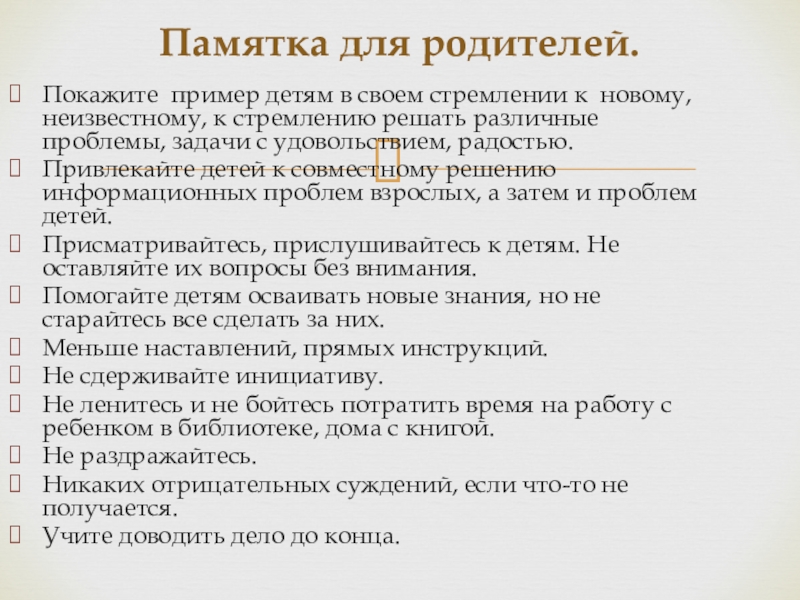 Памятка для родителей.

Покажите пример детям в своем стремлении к новому, неизвестному, к стремлению решать различные проблемы, задачи с удовольствием, радостью.

Привлекайте детей к совместному решению информационных проблем взрослых, а затем и проблем детей.

Присматривайтесь, прислушивайтесь к детям. Не оставляйте их вопросы без внимания.

Помогайте детям осваивать новые знания, но не старайтесь все сделать за них.

Меньше наставлений, прямых инструкций.

Не сдерживайте инициативу.

Не ленитесь и не бойтесь потратить время на работу с ребенком в библиотеке, дома с книгой.

Не раздражайтесь.

Никаких отрицательных суждений, если что-то не получается.

Учите доводить дело до конца.